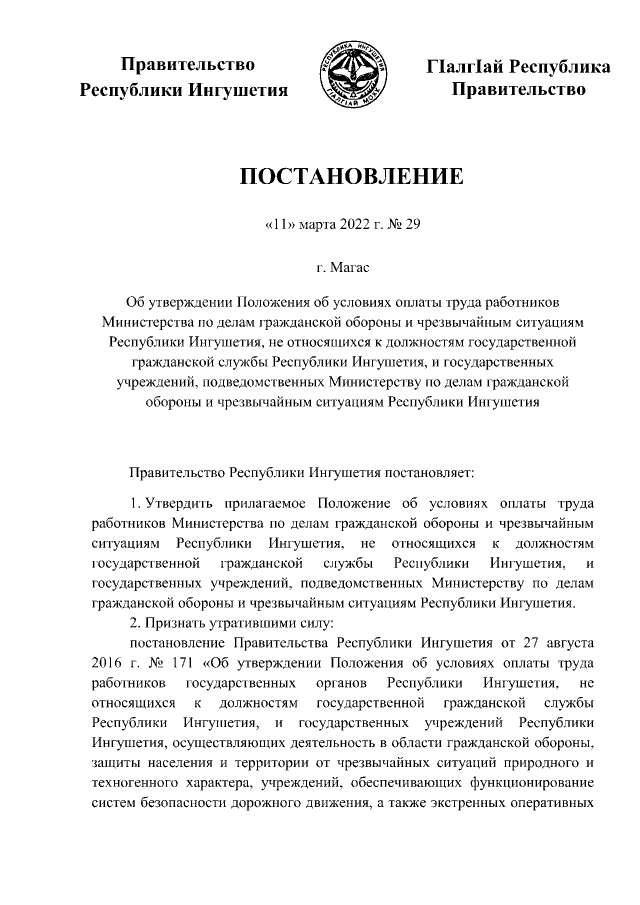 Правительство Республики Ингушетия

РЕСПУБЛИКА ИНГУШЕТИЯ
ГIАЛГIАЙ МОХК

ГIалгIай Республика Правительство

ПОСТАНОВЛЕНИЕ

«11» марта 2022 г. № 29

г. Магас

Об утверждении Положения об условиях оплаты труда работников Министерства по делам гражданской обороны и чрезвычайным ситуациям Республики Ингушетия, не относящихся к должностям государственной гражданской службы Республики Ингушетия, и государственных учреждений, подведомственных Министерству по делам гражданской обороны и чрезвычайным ситуациям Республики Ингушетия

Правительство Республики Ингушетия постановляет:

1. Утвердить прилагаемое Положение об условиях оплаты труда работников Министерства по делам гражданской обороны и чрезвычайным ситуациям Республики Ингушетия, не относящихся к должностям государственной гражданской службы Республики Ингушетия, и государственных учреждений, подведомственных Министерству по делам гражданской обороны и чрезвычайным ситуациям Республики Ингушетия.

2. Признать утратившими силу:

постановление Правительства Республики Ингушетия от 27 августа 2016 г. № 171 «Об утверждении Положения об условиях оплаты труда работников государственных органов Республики Ингушетия, не относящихся к должностям государственной гражданской службы Республики Ингушетия, и государственных учреждений Республики Ингушетия, осуществляющих деятельность в области гражданской обороны, защиты населения и территории от чрезвычайных ситуаций природного и техногенного характера, учреждений, обеспечивающих функционирование систем безопасности дорожного движения, а также экстренных оперативных